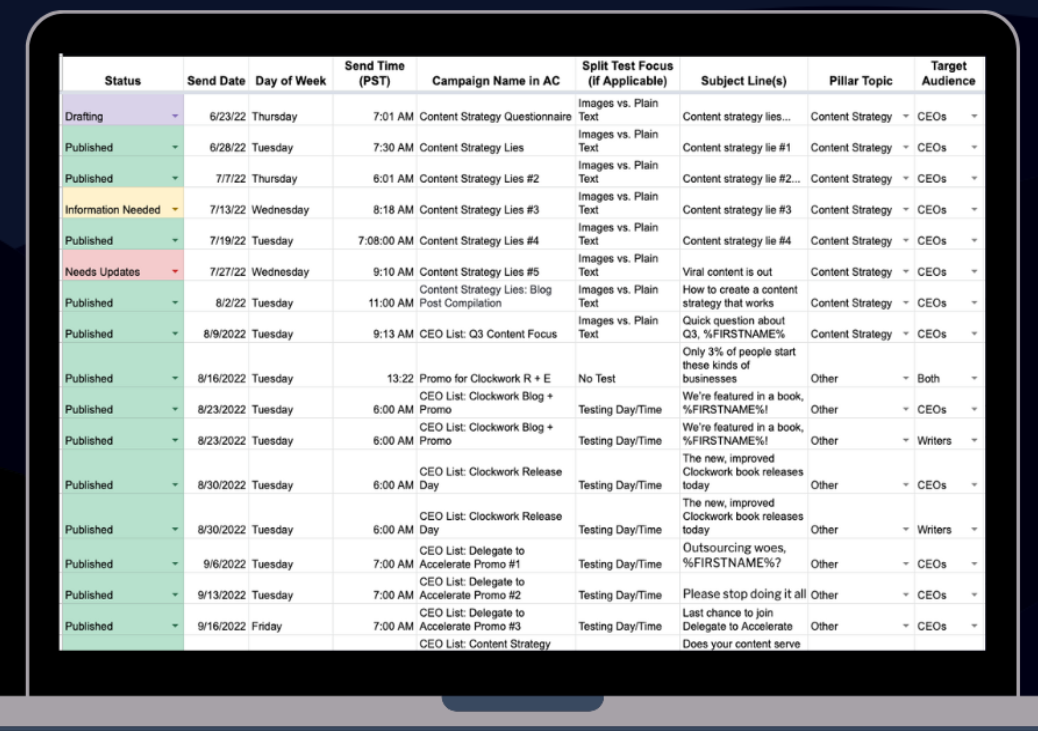 | Status | Send Date | Day of Week | Send Time (PST) | Campaign Name in AC | Split Test Focus (if Applicable) | Subject Line(s) | Pillar Topic | Target Audience |
|---|---|---|---|---|---|---|---|---|
| Drafting | 6/23/22 | Thursday | 7:01 AM | Content Strategy Questionnaire | Images vs. Plain Text | Content strategy lies... | Content Strategy | CEOs |
| Published | 6/28/22 | Tuesday | 7:30 AM | Content Strategy Lies | Images vs. Plain Text | Content strategy lie #1 | Content Strategy | CEOs |
| Published | 7/7/22 | Thursday | 6:01 AM | Content Strategy Lies #2 | Images vs. Plain Text | Content strategy lie #2... | Content Strategy | CEOs |
| Information Needed | 7/13/22 | Wednesday | 8:18 AM | Content Strategy Lies #3 | Images vs. Plain Text | Content strategy lie #3 | Content Strategy | CEOs |
| Published | 7/19/22 | Tuesday | 7:08:00 AM | Content Strategy Lies #4 | Images vs. Plain Text | Content strategy lie #4 | Content Strategy | CEOs |
| Needs Updates | 7/27/22 | Wednesday | 9:10 AM | Content Strategy Lies #5 | Images vs. Plain Text | Viral content is out | Content Strategy | CEOs |
| Published | 8/2/22 | Tuesday | 11:00 AM | Content Strategy Lies: Blog Post Compilation | Images vs. Plain Text | How to create a content strategy that works | Content Strategy | CEOs |
| Published | 8/9/2022 | Tuesday | 9:13 AM | CEO List: Q3 Content Focus | Images vs. Plain Text | Quick question about Q3, %FIRSTNAME% | Content Strategy | CEOs |
| Published | 8/16/2022 | Tuesday | 13:22 | Promo for Clockwork R + E | No Test | Only 3% of people start these kinds of businesses | Other | Both |
| Published | 8/23/2022 | Tuesday | 6:00 AM | CEO List: Clockwork Blog + Promo | Testing Day/Time | We're featured in a book, %FIRSTNAME%! | Other | CEOs |
| Published | 8/23/2022 | Tuesday | 6:00 AM | CEO List: Clockwork Blog + Promo | Testing Day/Time | We're featured in a book, %FIRSTNAME%! | Other | Writers |
| Published | 8/30/2022 | Tuesday | 6:00 AM | CEO List: Clockwork Release Day | Testing Day/Time | The new, improved Clockwork book releases today | Other | CEOs |
| Published | 8/30/2022 | Tuesday | 6:00 AM | CEO List: Clockwork Release Day | Testing Day/Time | The new, improved Clockwork book releases today | Other | Writers |
| Published | 9/6/2022 | Tuesday | 7:00 AM | CEO List: Delegate to Accelerate Promo #1 | Testing Day/Time | Outsourcing woes, %FIRSTNAME%? | Other | CEOs |
| Published | 9/13/2022 | Tuesday | 7:00 AM | CEO List: Delegate to Accelerate Promo #2 | Testing Day/Time | Please stop doing it all | Other | CEOs |
| Published | 9/16/2022 | Friday | 7:00 AM | CEO List: Delegate to Accelerate Promo #3 | Testing Day/Time | Last chance to join Delegate to Accelerate | Other | CEOs |
| | | | | CEO List: Content Strategy | | Does your content serve | | |